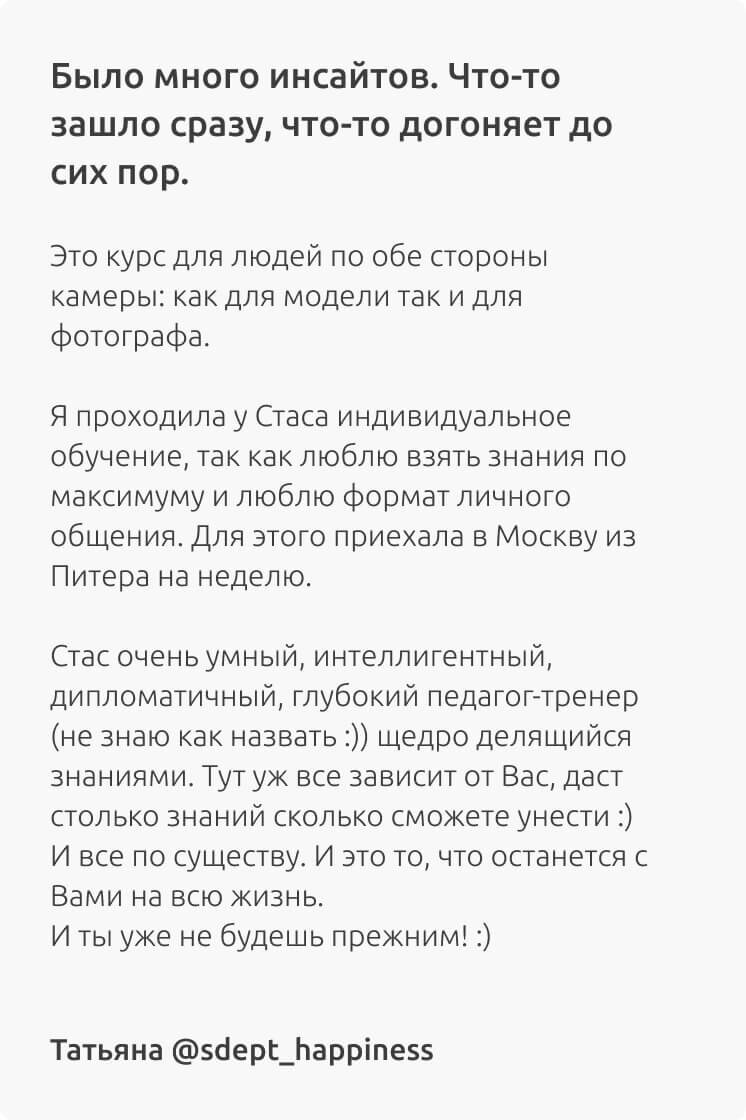 Было много инсайтов. Что-то зашло сразу, что-то догоняет до сих пор.

Это курс для людей по обе стороны камеры: как для модели так и для фотографа.

Я проходила у Стаса индивидуальное обучение, так как люблю взять знания по максимуму и люблю формат личного общения. Для этого приехала в Москву из Питера на неделю.

Стас очень умный, интеллигентный, дипломатичный, глубокий педагог-тренер (не знаю как назвать :)) щедро делящийся знаниями. Тут уж все зависит от Вас, даст столько знаний сколько сможете унести :)
И все по существу. И это то, что останется с Вами на всю жизнь.
И ты уже не будешь прежним! :)

Татьяна @sdept_happiness